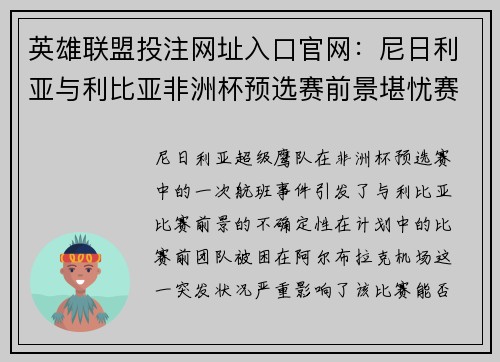 英雄联盟投注网址入口官网：尼日利亚与利比亚非洲杯预选赛前景堪忧赛

尼日利亚超级鹰队在非洲杯预选赛中的一次航班事件引发了与利比亚比赛前景的不确定性在计划中的比赛前团队被困在阿尔布拉克机场这一突发状况严重影响了该比赛能否